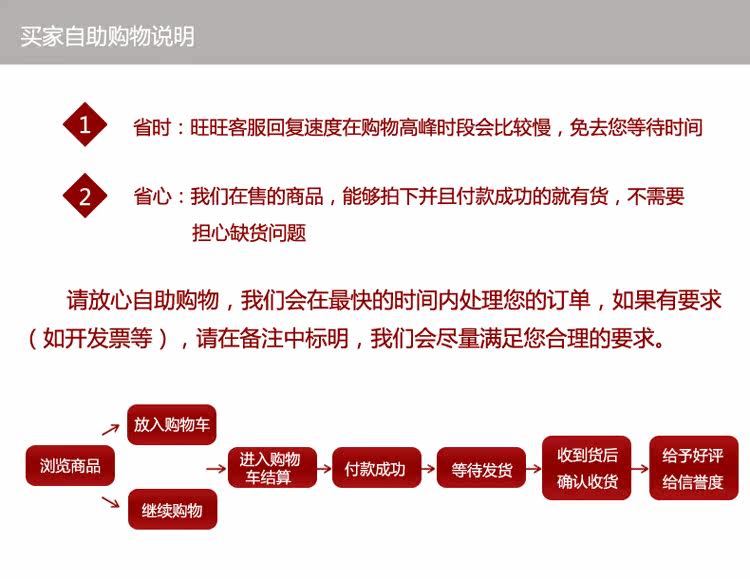 买家自助购物说明

1 省时：旺旺客服回复速度在购物高峰时段会比较慢，免去您等待时间

2 省心：我们在售的商品，能够拍下并且付款成功的就有货，不需要担心缺货问题

请放心自助购物，我们会在最快的时间内处理您的订单，如果有要求（如开发票等），请在备注中标明，我们会尽量满足您合理的要求。

浏览商品
放入购物车
继续购物
进入购物车结算
付款成功
等待发货
收到货后确认收货
给予好评给信誉度